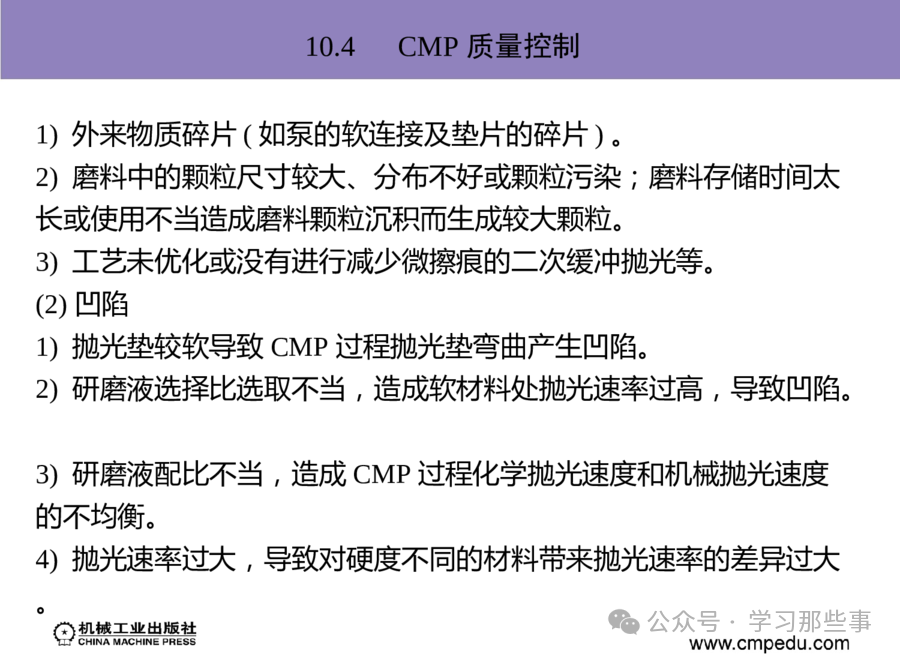 10.4　CMP 质量控制

1) 外来物质碎片 ( 如泵的软连接及垫片的碎片 ) 。
2) 磨料中的颗粒尺寸较大、分布不好或颗粒污染；磨料存储时间太长或使用不当造成磨料颗粒沉积而生成较大颗粒。
3) 工艺未优化或没有进行减少微擦痕的二次缓冲抛光等。
(2) 凹陷
1) 抛光垫较软导致 CMP 过程抛光垫弯曲产生凹陷。
2) 研磨液选择比选取不当，造成软材料处抛光速率过高，导致凹陷。

3) 研磨液配比不当，造成 CMP 过程化学抛光速度和机械抛光速度的不均衡。
4) 抛光速率过大，导致对硬度不同的材料带来抛光速率的差异过大。

机械工业出版社
CHINA MACHINE PRESS

公众号 · 学习那些事
www.cmpedu.com